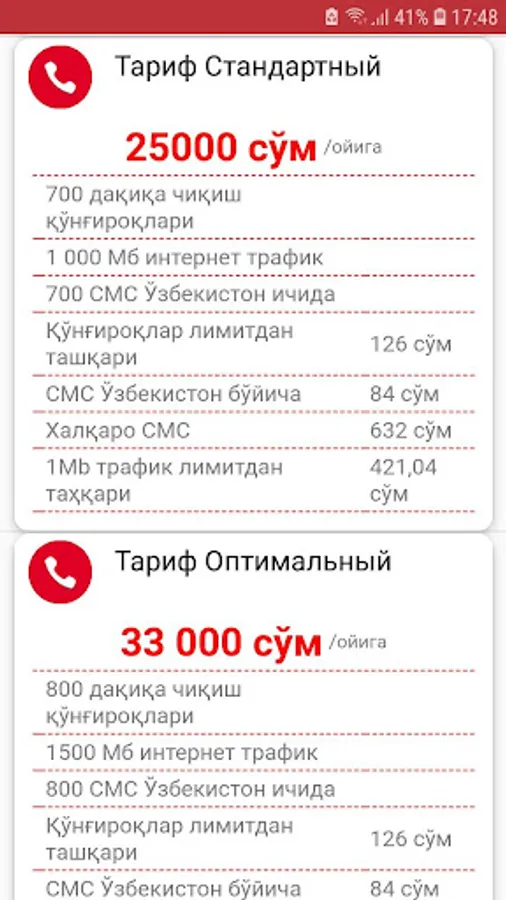 41% 17:48

Тариф Стандартный

25000 сўм /ойига

| | |
|---|---|
| 700 дақиқа чиқиш қўнғироқлари | |
| 1 000 Мб интернет трафик | |
| 700 СМС Ўзбекистон ичида | |
| Қўнғироқлар лимитдан ташқари | 126 сўм |
| СМС Ўзбекистон бўйича | 84 сўм |
| Халқаро СМС | 632 сўм |
| 1Mb трафик лимитдан таҳқари | 421,04 сўм |

Тариф Оптимальный

33 000 сўм /ойига

| | |
|---|---|
| 800 дақиқа чиқиш қўнғироқлари | |
| 1500 Мб интернет трафик | |
| 800 СМС Ўзбекистон ичида | |
| Қўнғироқлар лимитдан ташқари | 126 сўм |
| СМС Ўзбекистон бўйича | 84 сўм |